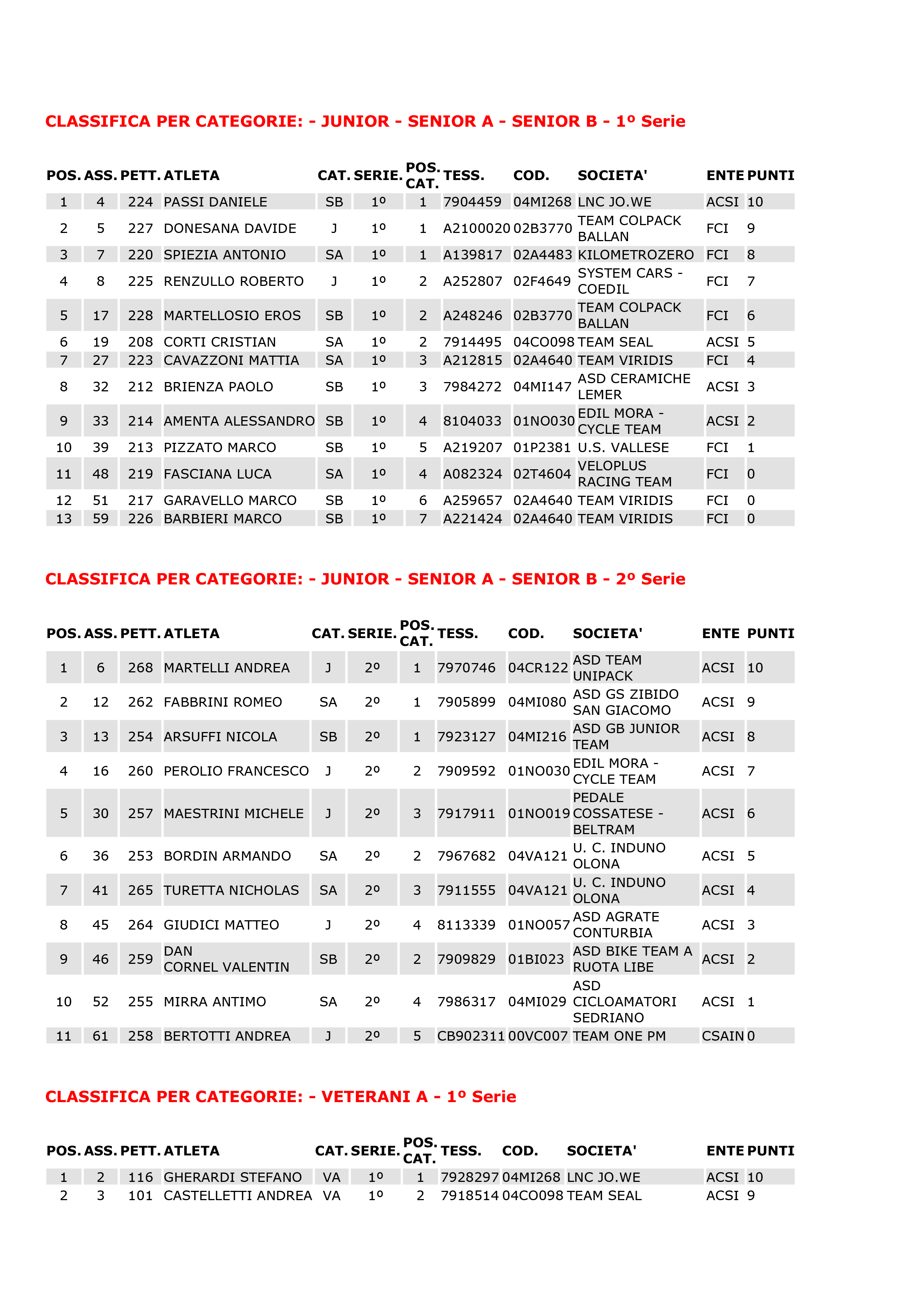 CLASSIFICA PER CATEGORIE: - JUNIOR - SENIOR A - SENIOR B - 1º Serie

| POS. | ASS. | PETT. | ATLETA | CAT. | SERIE. | POS. CAT. | TESS. | COD. | SOCIETA' | ENTE | PUNTI |
|---|---|---|---|---|---|---|---|---|---|---|---|
| 1 | 4 | 224 | PASSI DANIELE | SB | 1º | 1 | 7904459 | 04MI268 | LNC JO.WE | ACSI | 10 |
| 2 | 5 | 227 | DONESANA DAVIDE | J | 1º | 1 | A2100020 | 02B3770 | TEAM COLPACK BALLAN | FCI | 9 |
| 3 | 7 | 220 | SPIEZIA ANTONIO | SA | 1º | 1 | A139817 | 02A4483 | KILOMETROZERO | FCI | 8 |
| 4 | 8 | 225 | RENZULLO ROBERTO | J | 1º | 2 | A252807 | 02F4649 | SYSTEM CARS - COEDIL | FCI | 7 |
| 5 | 17 | 228 | MARTELLOSIO EROS | SB | 1º | 2 | A248246 | 02B3770 | TEAM COLPACK BALLAN | FCI | 6 |
| 6 | 19 | 208 | CORTI CRISTIAN | SA | 1º | 2 | 7914495 | 04CO098 | TEAM SEAL | ACSI | 5 |
| 7 | 27 | 223 | CAVAZZONI MATTIA | SA | 1º | 3 | A212815 | 02A4640 | TEAM VIRIDIS | FCI | 4 |
| 8 | 32 | 212 | BRIENZA PAOLO | SB | 1º | 3 | 7984272 | 04MI147 | ASD CERAMICHE LEMER | ACSI | 3 |
| 9 | 33 | 214 | AMENTA ALESSANDRO | SB | 1º | 4 | 8104033 | 01NO030 | EDIL MORA - CYCLE TEAM | ACSI | 2 |
| 10 | 39 | 213 | PIZZATO MARCO | SB | 1º | 5 | A219207 | 01P2381 | U.S. VALLESE | FCI | 1 |
| 11 | 48 | 219 | FASCIANA LUCA | SA | 1º | 4 | A082324 | 02T4604 | VELOPLUS RACING TEAM | FCI | 0 |
| 12 | 51 | 217 | GARAVELLO MARCO | SB | 1º | 6 | A259657 | 02A4640 | TEAM VIRIDIS | FCI | 0 |
| 13 | 59 | 226 | BARBIERI MARCO | SB | 1º | 7 | A221424 | 02A4640 | TEAM VIRIDIS | FCI | 0 |

CLASSIFICA PER CATEGORIE: - JUNIOR - SENIOR A - SENIOR B - 2º Serie

| POS. | ASS. | PETT. | ATLETA | CAT. | SERIE. | POS. CAT. | TESS. | COD. | SOCIETA' | ENTE | PUNTI |
|---|---|---|---|---|---|---|---|---|---|---|---|
| 1 | 6 | 268 | MARTELLI ANDREA | J | 2º | 1 | 7970746 | 04CR122 | ASD TEAM UNIPACK | ACSI | 10 |
| 2 | 12 | 262 | FABBRINI ROMEO | SA | 2º | 1 | 7905899 | 04MI080 | ASD GS ZIBIDO SAN GIACOMO | ACSI | 9 |
| 3 | 13 | 254 | ARSUFFI NICOLA | SB | 2º | 1 | 7923127 | 04MI216 | ASD GB JUNIOR TEAM | ACSI | 8 |
| 4 | 16 | 260 | PEROLIO FRANCESCO | J | 2º | 2 | 7909592 | 01NO030 | EDIL MORA - CYCLE TEAM | ACSI | 7 |
| 5 | 30 | 257 | MAESTRINI MICHELE | J | 2º | 3 | 7917911 | 01NO019 | PEDALE COSSATESE - BELTRAM | ACSI | 6 |
| 6 | 36 | 253 | BORDIN ARMANDO | SA | 2º | 2 | 7967682 | 04VA121 | U. C. INDUNO OLONA | ACSI | 5 |
| 7 | 41 | 265 | TURETTA NICHOLAS | SA | 2º | 3 | 7911555 | 04VA121 | U. C. INDUNO OLONA | ACSI | 4 |
| 8 | 45 | 264 | GIUDICI MATTEO | J | 2º | 4 | 8113339 | 01NO057 | ASD AGRATE CONTURBIA | ACSI | 3 |
| 9 | 46 | 259 | DAN CORNEL VALENTIN | SB | 2º | 2 | 7909829 | 01BI023 | ASD BIKE TEAM A RUOTA LIBE | ACSI | 2 |
| 10 | 52 | 255 | MIRRA ANTIMO | SA | 2º | 4 | 7986317 | 04MI029 | ASD CICLOAMATORI SEDRIANO | ACSI | 1 |
| 11 | 61 | 258 | BERTOTTI ANDREA | J | 2º | 5 | CB902311 | 00VC007 | TEAM ONE PM | CSAIN | 0 |

CLASSIFICA PER CATEGORIE: - VETERANI A - 1º Serie

| POS. | ASS. | PETT. | ATLETA | CAT. | SERIE. | POS. CAT. | TESS. | COD. | SOCIETA' | ENTE | PUNTI |
|---|---|---|---|---|---|---|---|---|---|---|---|
| 1 | 2 | 116 | GHERARDI STEFANO | VA | 1º | 1 | 7928297 | 04MI268 | LNC JO.WE | ACSI | 10 |
| 2 | 3 | 101 | CASTELLETTI ANDREA | VA | 1º | 2 | 7918514 | 04CO098 | TEAM SEAL | ACSI | 9 |